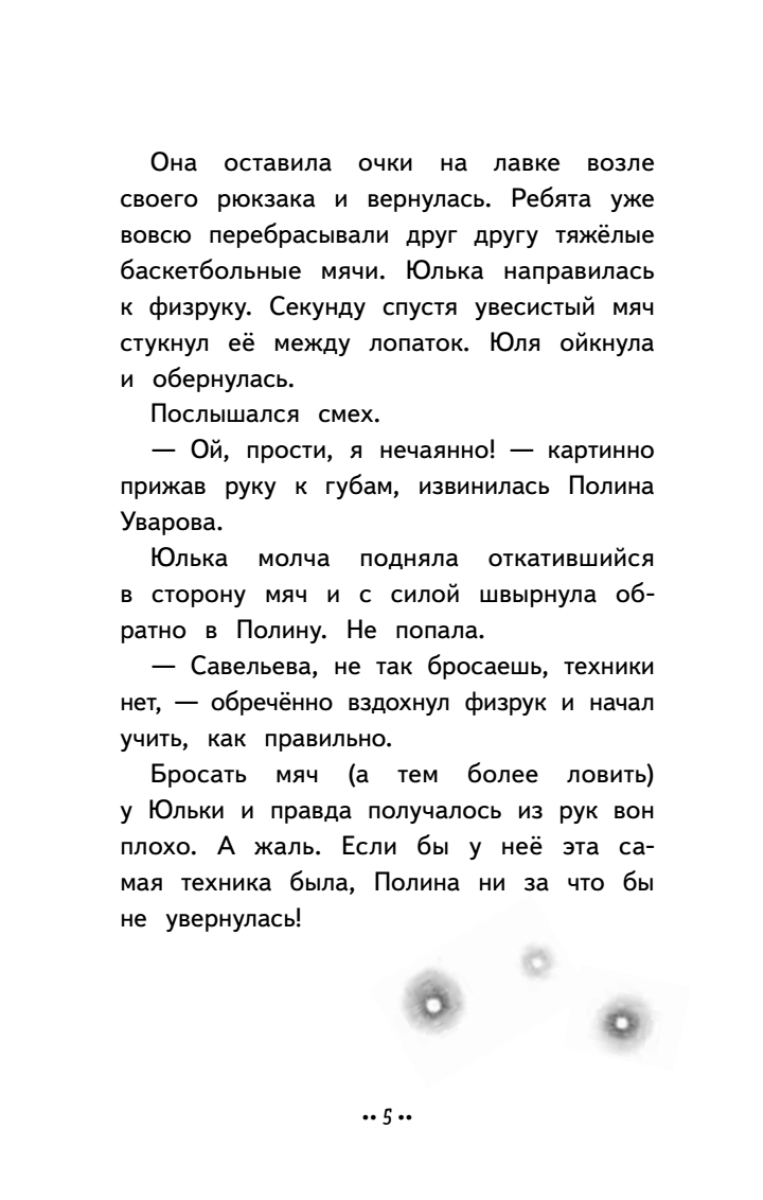 Она оставила очки на лавке возле своего рюкзака и вернулась. Ребята уже вовсю перебрасывали друг другу тяжёлые баскетбольные мячи. Юлька направилась к физруку. Секунду спустя увесистый мяч стукнул её между лопаток. Юля ойкнула и обернулась.

Послышался смех.

— Ой, прости, я нечаянно! — картинно прижав руку к губам, извинилась Полина Уварова.

Юлька молча подняла откатившийся в сторону мяч и с силой швырнула обратно в Полину. Не попала.

— Савельева, не так бросаешь, техники нет, — обречённо вздохнул физрук и начал учить, как правильно.

Бросать мяч (а тем более ловить) у Юльки и правда получалось из рук вон плохо. А жаль. Если бы у неё эта самая техника была, Полина ни за что бы не увернулась!

•• 5 ••